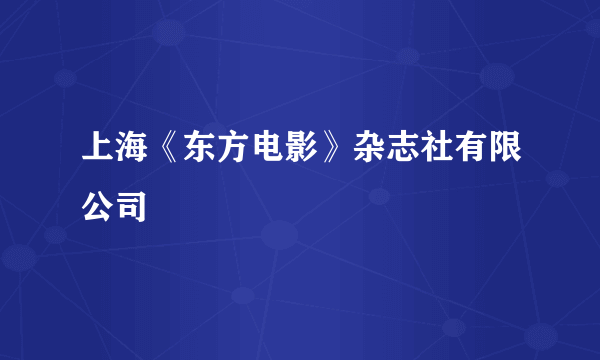 上海《东方电影》杂志社有限公司